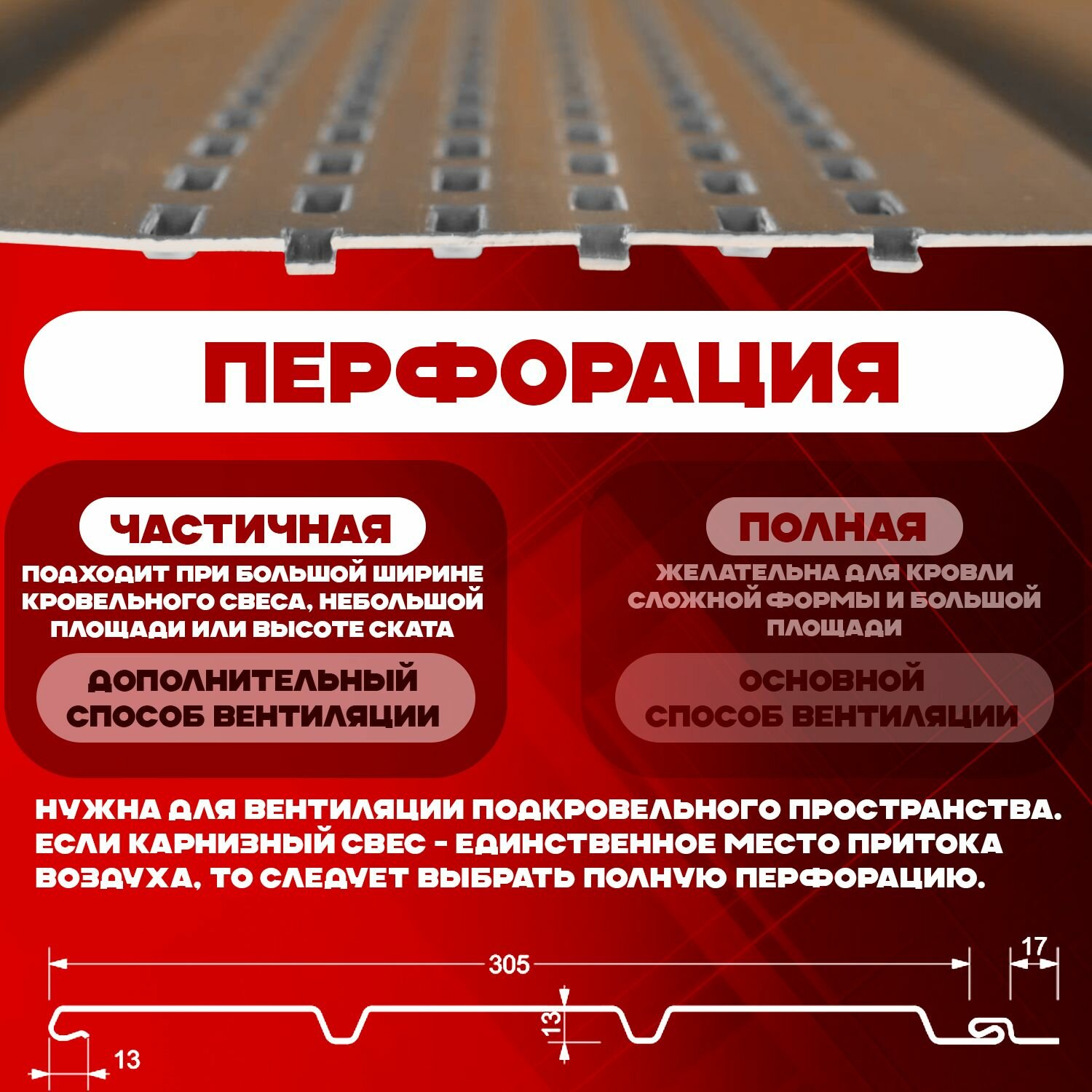 ПЕРФОРАЦИЯ

ЧАСТИЧНАЯ

ПОДХОДИТ ПРИ БОЛЬШОЙ ШИРИНЕ КРОВЕЛЬНОГО СВЕСА, НЕБОЛЬШОЙ ПЛОЩАДИ ИЛИ ВЫСОТЕ СКАТА

ДОПОЛНИТЕЛЬНЫЙ СПОСОБ ВЕНТИЛЯЦИИ

ПОЛНАЯ

ЖЕЛАТЕЛЬНА ДЛЯ КРОВЛИ СЛОЖНОЙ ФОРМЫ И БОЛЬШОЙ ПЛОЩАДИ

ОСНОВНОЙ СПОСОБ ВЕНТИЛЯЦИИ

НУЖНА ДЛЯ ВЕНТИЛЯЦИИ ПОДКРОВЕЛЬНОГО ПРОСТРАНСТВА. ЕСЛИ КАРНИЗНЫЙ СВЕС - ЕДИНСТВЕННОЕ МЕСТО ПРИТОКА ВОЗДУХА, ТО СЛЕДУЕТ ВЫБРАТЬ ПОЛНУЮ ПЕРФОРАЦИЮ.

305

17

13

13